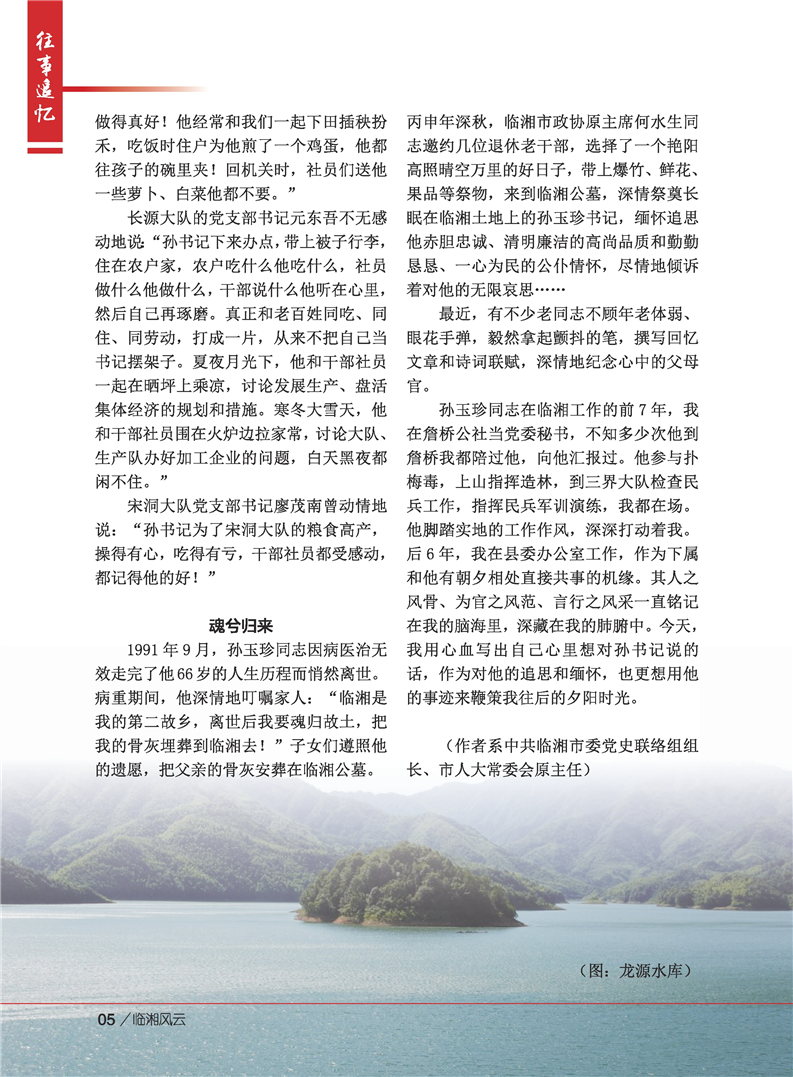 往事追忆

做得真好！他经常和我们一起下田插秧扮禾，吃饭时住户为他煎了一个鸡蛋，他都往孩子的碗里夹！回机关时，社员们送他一些萝卜、白菜他都不要。”

长源大队的党支部书记元东吾不无感动地说：“孙书记下来办点，带上被子行李，住在农户家，农户吃什么他吃什么，社员做什么他做什么，干部说什么他听在心里，然后自己再琢磨。真正和老百姓同吃、同住、同劳动，打成一片，从来不把自己当书记摆架子。夏夜月光下，他和干部社员一起在晒坪上乘凉，讨论发展生产、盘活集体经济的规划和措施。寒冬大雪天，他和干部社员围在火炉边拉家常，讨论大队、生产队办好加工企业的问题，白天黑夜都闲不住。”

宋洞大队党支部书记廖茂南曾动情地说：“孙书记为了宋洞大队的粮食高产，操得有心，吃得有亏，干部社员都受感动，都记得他的好！”

魂兮归来

1991年9月，孙玉珍同志因病医治无效走完了他66岁的人生历程而悄然离世。病重期间，他深情地叮嘱家人：“临湘是我的第二故乡，离世后我要魂归故土，把我的骨灰埋葬到临湘去！”子女们遵照他的遗愿，把父亲的骨灰安葬在临湘公墓。

丙申年深秋，临湘市政协原主席何水生同志邀约几位退休老干部，选择了一个艳阳高照晴空万里的好日子，带上爆竹、鲜花、果品等祭物，来到临湘公墓，深情祭奠长眠在临湘土地上的孙玉珍书记，缅怀追思他赤胆忠诚、清明廉洁的高尚品质和勤勤恳恳、一心为民的公仆情怀，尽情地倾诉着对他的无限哀思……

最近，有不少老同志不顾年老体弱、眼花手弹，毅然拿起颤抖的笔，撰写回忆文章和诗词联赋，深情地纪念心中的父母官。

孙玉珍同志在临湘工作的前7年，我在詹桥公社当党委秘书，不知多少次他到詹桥我都陪过他，向他汇报过。他参与扑梅毒，上山指挥造林，到三界大队检查民兵工作，指挥民兵军训演练，我都在场。他脚踏实地的工作作风，深深打动着我。后6年，我在县委办公室工作，作为下属和他有朝夕相处直接共事的机缘。其人之风骨、为官之风范、言行之风采一直铭记在我的脑海里，深藏在我的肺腑中。今天，我用心血写出自己心里想对孙书记说的话，作为对他的追思和缅怀，也更想用他的事迹来鞭策我往后的夕阳时光。

（作者系中共临湘市委党史联络组组长、市人大常委会原主任）

（图：龙源水库）

05／临湘风云